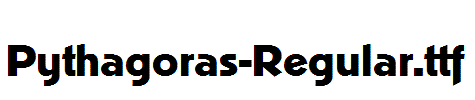 Pythagoras-Regular.ttf